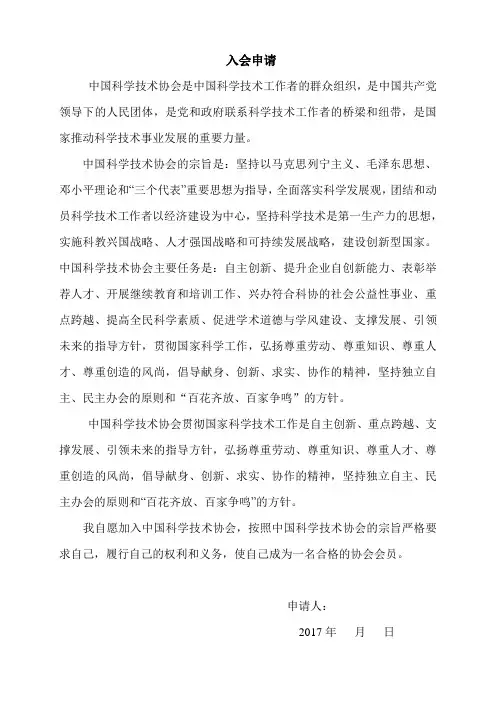 入会申请

中国科学技术协会是中国科学技术工作者的群众组织，是中国共产党领导下的人民团体，是党和政府联系科学技术工作者的桥梁和纽带，是国家推动科学技术事业发展的重要力量。

中国科学技术协会的宗旨是：坚持以马克思列宁主义、毛泽东思想、邓小平理论和“三个代表”重要思想为指导，全面落实科学发展观，团结和动员科学技术工作者以经济建设为中心，坚持科学技术是第一生产力的思想，实施科教兴国战略、人才强国战略和可持续发展战略，建设创新型国家。中国科学技术协会主要任务是：自主创新、提升企业自创新能力、表彰举荐人才、开展继续教育和培训工作、兴办符合科协的社会公益性事业、重点跨越、提高全民科学素质、促进学术道德与学风建设、支撑发展、引领未来的指导方针，贯彻国家科学工作，弘扬尊重劳动、尊重知识、尊重人才、尊重创造的风尚，倡导献身、创新、求实、协作的精神，坚持独立自主、民主办会的原则和“百花齐放、百家争鸣”的方针。

中国科学技术协会贯彻国家科学技术工作是自主创新、重点跨越、支撑发展、引领未来的指导方针，弘扬尊重劳动、尊重知识、尊重人才、尊重创造的风尚，倡导献身、创新、求实、协作的精神，坚持独立自主、民主办会的原则和“百花齐放、百家争鸣”的方针。

我自愿加入中国科学技术协会，按照中国科学技术协会的宗旨严格要求自己，履行自己的权利和义务，使自己成为一名合格的协会会员。

申请人：

2017 年　月　日